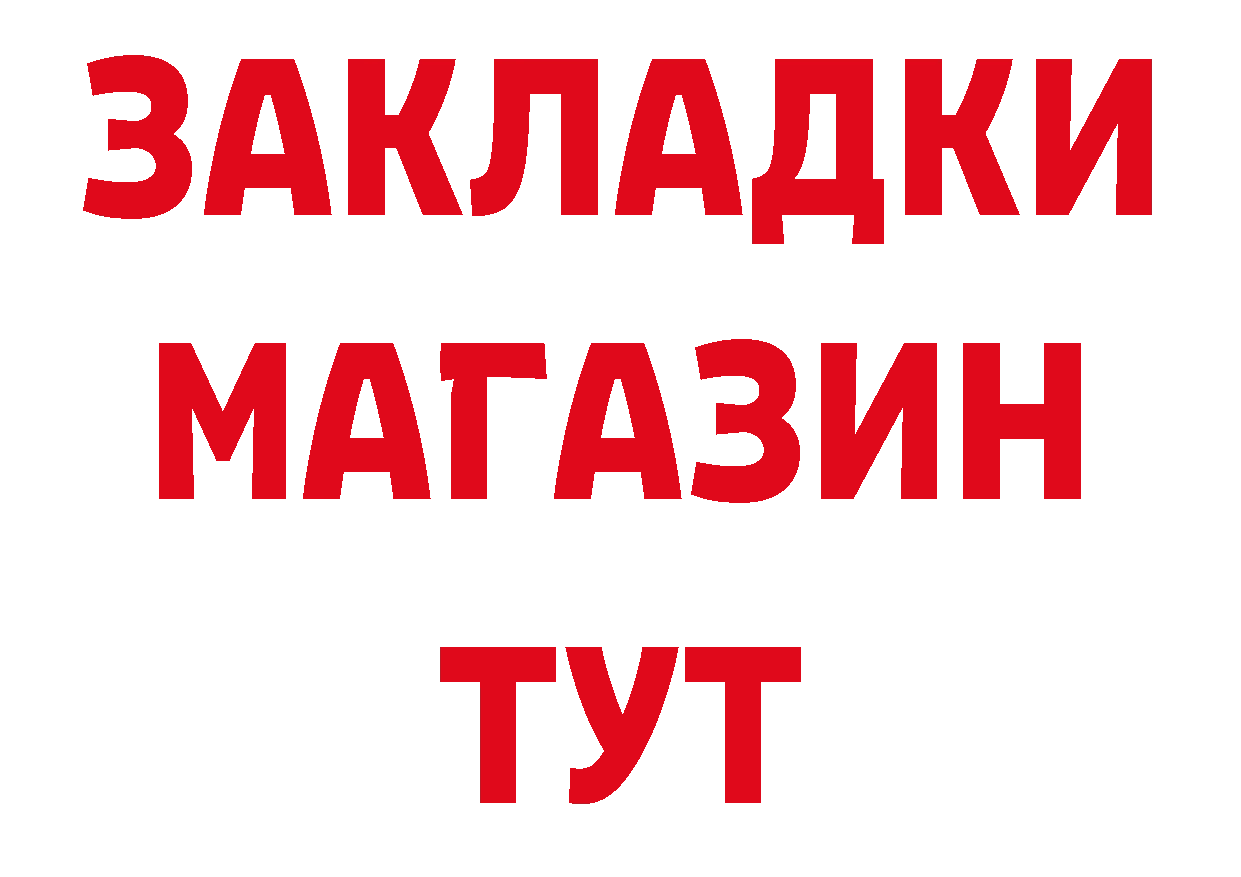 ЗАКЛАДКИ МАГАЗИН ТУТ